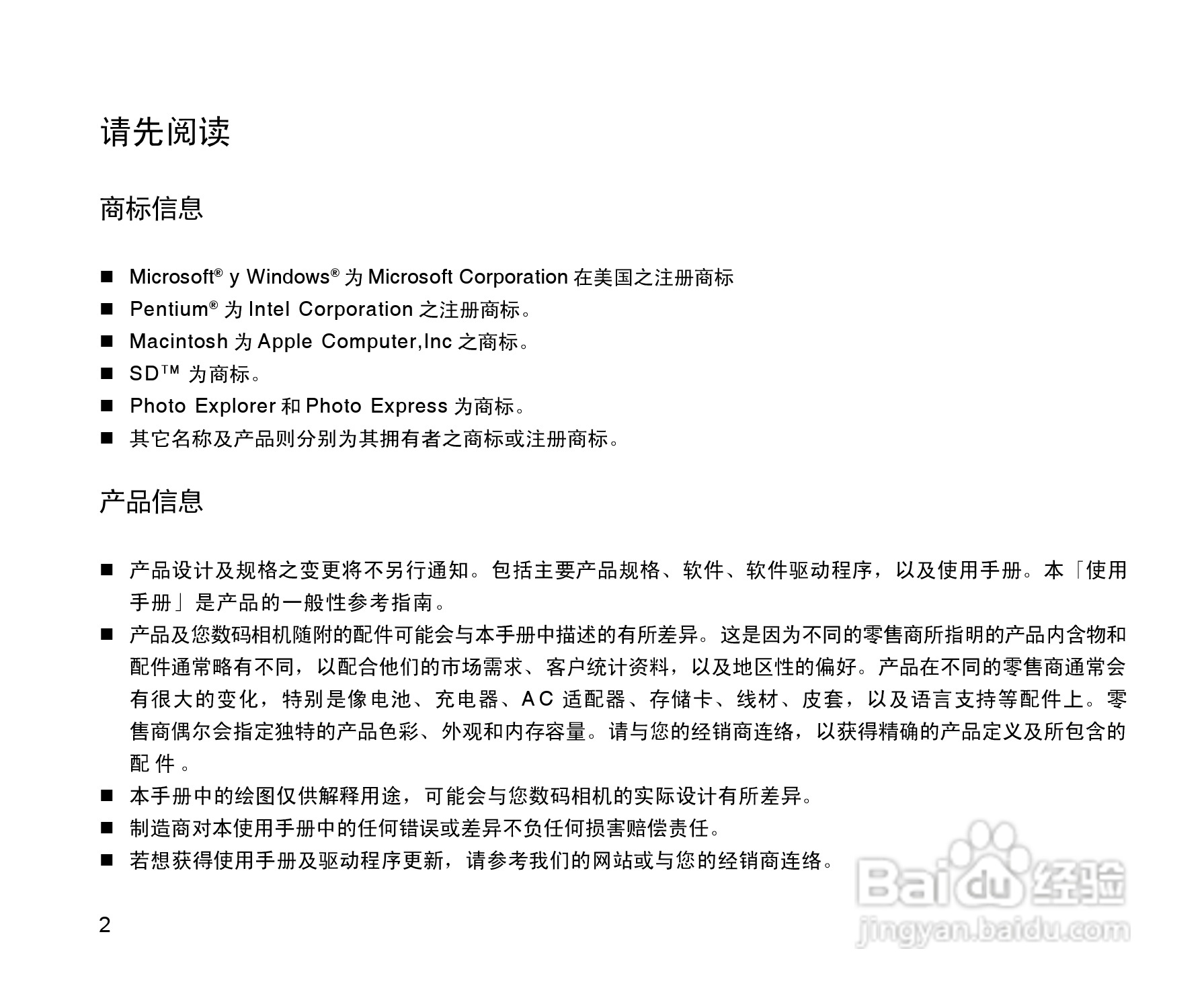 请先阅读

商标信息

■ Microsoft® y Windows® 为 Microsoft Corporation 在美国之注册商标
■ Pentium® 为 Intel Corporation 之注册商标。
■ Macintosh 为 Apple Computer,Inc 之商标。
■ SD™ 为商标。
■ Photo Explorer 和 Photo Express 为商标。
■ 其它名称及产品则分别为其拥有者之商标或注册商标。

产品信息

■ 产品设计及规格之变更将不另行通知。包括主要产品规格、软件、软件驱动程序，以及使用手册。本「使用手册」是产品的一般性参考指南。
■ 产品及您数码相机随附的配件可能会与本手册中描述的有所差异。这是因为不同的零售商所指明的产品内含物和配件通常略有不同，以配合他们的市场需求、客户统计资料，以及地区性的偏好。产品在不同的零售商通常会有很大的变化，特别是像电池、充电器、AC 适配器、存储卡、线材、皮套，以及语言支持等配件上。零售商偶尔会指定独特的产品色彩、外观和内存容量。请与您的经销商连络，以获得精确的产品定义及所包含的配件。
■ 本手册中的绘图仅供解释用途，可能会与您数码相机的实际设计有所差异。
■ 制造商对本使用手册中的任何错误或差异不负任何损害赔偿责任。
■ 若想获得使用手册及驱动程序更新，请参考我们的网站或与您的经销商连络。

2

Baidu 经验
jingyan.baidu.com